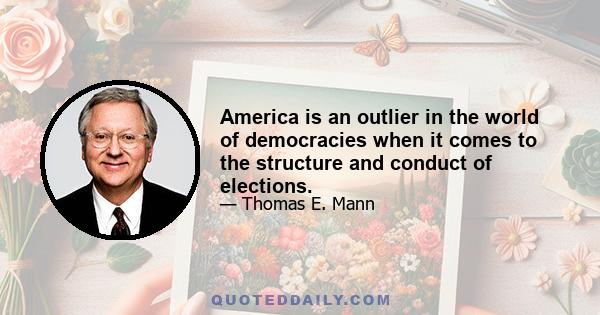 America is an outlier in the world of democracies when it comes to the structure and conduct of elections.

— Thomas E. Mann

QUOTEDDAILY.COM